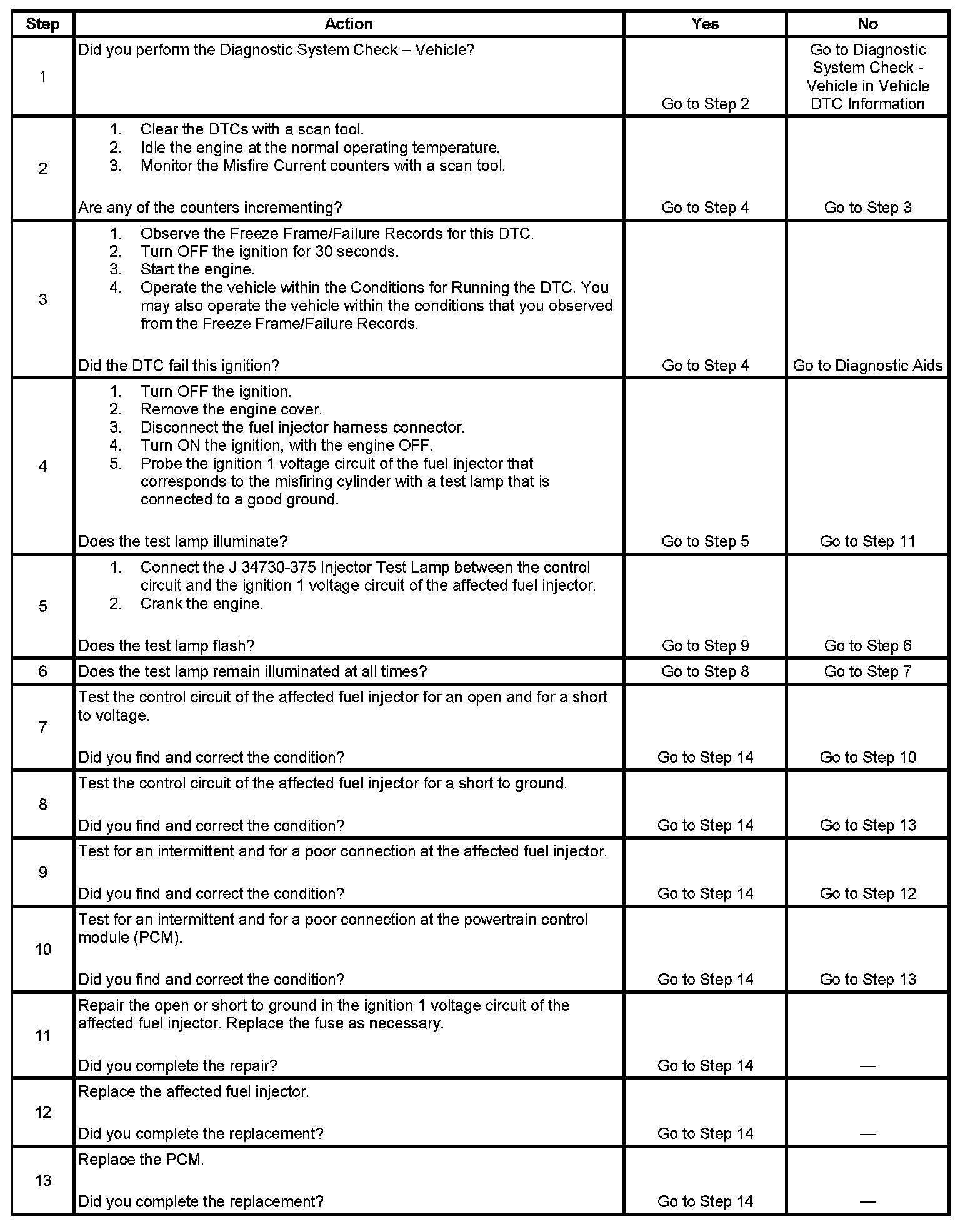 | Step | Action | Yes | No |
|---|---|---|---|
| 1 | Did you perform the Diagnostic System Check – Vehicle? | Go to Step 2 | Go to Diagnostic System Check - Vehicle in Vehicle DTC Information |
| 2 | 1. Clear the DTCs with a scan tool. 2. Idle the engine at the normal operating temperature. 3. Monitor the Misfire Current counters with a scan tool. Are any of the counters incrementing? | Go to Step 4 | Go to Step 3 |
| 3 | 1. Observe the Freeze Frame/Failure Records for this DTC. 2. Turn OFF the ignition for 30 seconds. 3. Start the engine. 4. Operate the vehicle within the Conditions for Running the DTC. You may also operate the vehicle within the conditions that you observed from the Freeze Frame/Failure Records. Did the DTC fail this ignition? | Go to Step 4 | Go to Diagnostic Aids |
| 4 | 1. Turn OFF the ignition. 2. Remove the engine cover. 3. Disconnect the fuel injector harness connector. 4. Turn ON the ignition, with the engine OFF. 5. Probe the ignition 1 voltage circuit of the fuel injector that corresponds to the misfiring cylinder with a test lamp that is connected to a good ground. Does the test lamp illuminate? | Go to Step 5 | Go to Step 11 |
| 5 | 1. Connect the J 34730-375 Injector Test Lamp between the control circuit and the ignition 1 voltage circuit of the affected fuel injector. 2. Crank the engine. Does the test lamp flash? | Go to Step 9 | Go to Step 6 |
| 6 | Does the test lamp remain illuminated at all times? | Go to Step 8 | Go to Step 7 |
| 7 | Test the control circuit of the affected fuel injector for an open and for a short to voltage. Did you find and correct the condition? | Go to Step 14 | Go to Step 10 |
| 8 | Test the control circuit of the affected fuel injector for a short to ground. Did you find and correct the condition? | Go to Step 14 | Go to Step 13 |
| 9 | Test for an intermittent and for a poor connection at the affected fuel injector. Did you find and correct the condition? | Go to Step 14 | Go to Step 12 |
| 10 | Test for an intermittent and for a poor connection at the powertrain control module (PCM). Did you find and correct the condition? | Go to Step 14 | Go to Step 13 |
| 11 | Repair the open or short to ground in the ignition 1 voltage circuit of the affected fuel injector. Replace the fuse as necessary. Did you complete the repair? | Go to Step 14 | — |
| 12 | Replace the affected fuel injector. Did you complete the replacement? | Go to Step 14 | — |
| 13 | Replace the PCM. Did you complete the replacement? | Go to Step 14 | — |